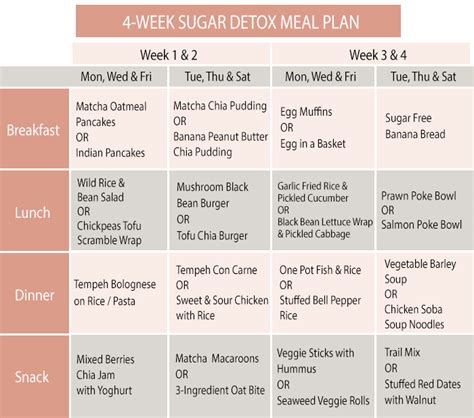 4-WEEK SUGAR DETOX MEAL PLAN

| | Week 1 & 2 | | Week 3 & 4 | |
|---|---|---|---|---|
| | Mon, Wed & Fri | Tue, Thu & Sat | Mon, Wed & Fri | Tue, Thu & Sat |
| Breakfast | Matcha Oatmeal Pancakes OR Indian Pancakes | Matcha Chia Pudding OR Banana Peanut Butter Chia Pudding | Egg Muffins OR Egg in a Basket | Sugar Free Banana Bread |
| Lunch | Wild Rice & Bean Salad OR Chickpeas Tofu Scramble Wrap | Mushroom Black Bean Burger OR Tofu Chia Burger | Garlic Fried Rice & Pickled Cucumber OR Black Bean Lettuce Wrap & Pickled Cabbage | Prawn Poke Bowl OR Salmon Poke Bowl |
| Dinner | Tempeh Bolognese on Rice / Pasta | Tempeh Con Carne OR Sweet & Sour Chicken with Rice | One Pot Fish & Rice OR Stuffed Bell Pepper Rice | Vegetable Barley Soup OR Chicken Soba Soup Noodles |
| Snack | Mixed Berries Chia Jam with Yoghurt | Matcha Macaroons OR 3-Ingredient Oat Bite | Veggie Sticks with Hummus OR Seaweed Veggie Rolls | Trail Mix OR Stuffed Red Dates with Walnut |